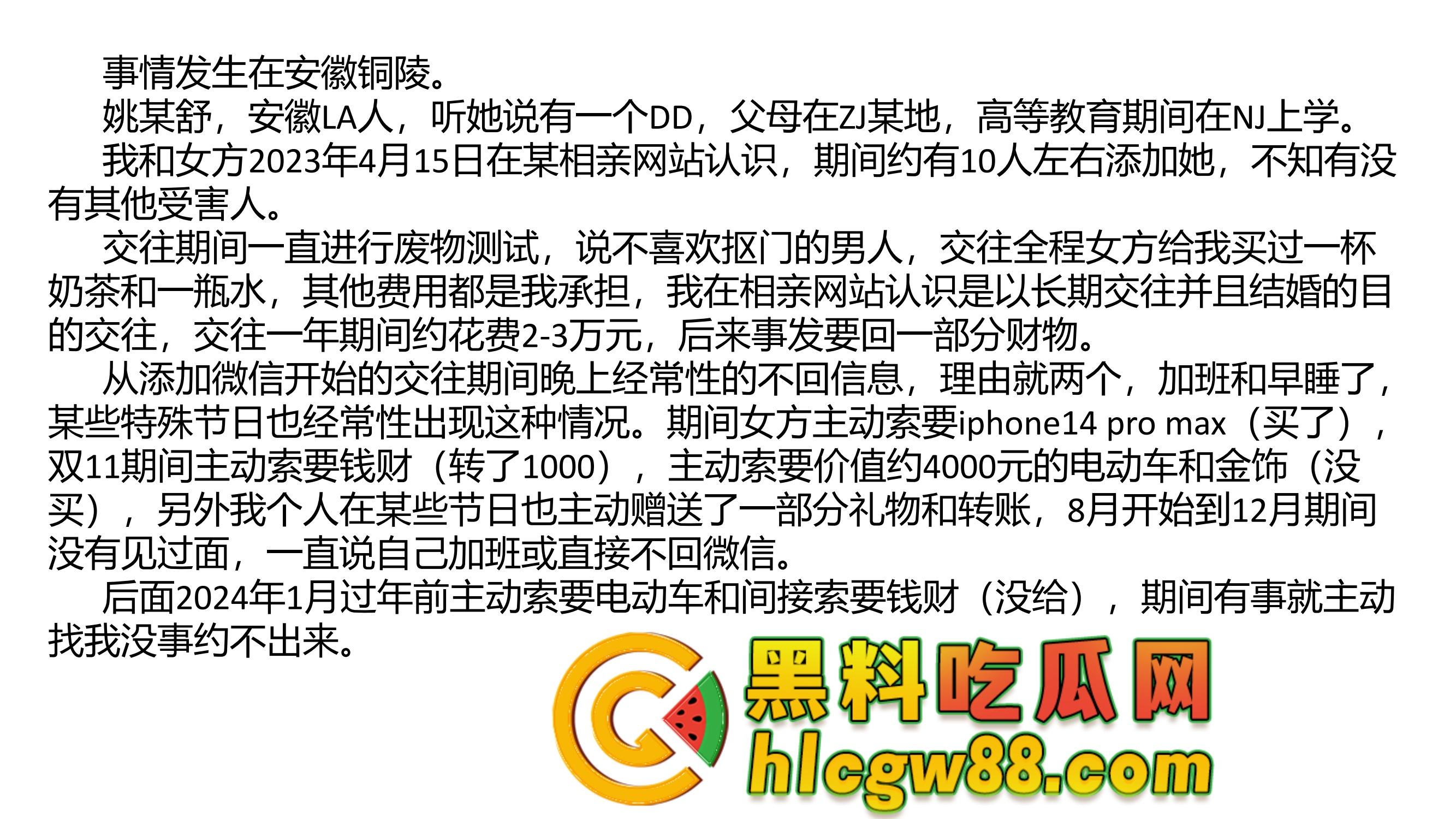 事情发生在安徽铜陵。

姚某舒，安徽LA人，听她说有一个DD，父母在ZJ某地，高等教育期间在NJ上学。

我和女方2023年4月15日在某相亲网站认识，期间约有10人左右添加她，不知有没有其他受害人。

交往期间一直进行废物测试，说不喜欢抠门的男人，交往全程女方给我买过一杯奶茶和一瓶水，其他费用都是我承担，我在相亲网站认识是以长期交往并且结婚的目的交往，交往一年期间约花费2-3万元，后来事发要回一部分财物。

从添加微信开始的交往期间晚上经常性的不回信息，理由就两个，加班和早睡了，某些特殊节日也经常性出现这种情况。期间女方主动索要iphone14 pro max（买了），双11期间主动索要钱财（转了1000），主动索要价值约4000元的电动车和金饰（没买），另外我个人在某些节日也主动赠送了一部分礼物和转账，8月开始到12月期间没有见过面，一直说自己加班或直接不回微信。

后面2024年1月过年前主动索要电动车和间接索要钱财（没给），期间有事就主动找我没事约不出来。

黑料吃瓜网
hlcgw88.com